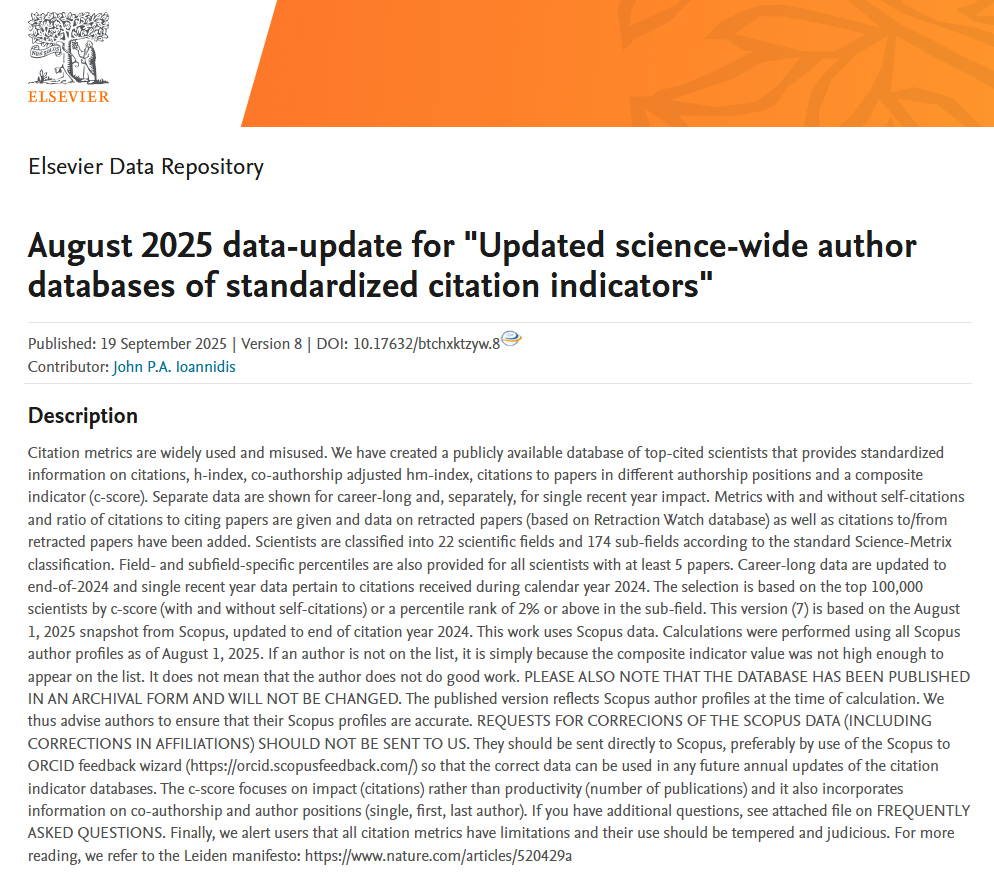 ELSEVIER

Elsevier Data Repository

August 2025 data-update for "Updated science-wide author databases of standardized citation indicators"

Published: 19 September 2025 | Version 8 | DOI: 10.17632/btchxktzyw.8
Contributor: John P.A. Ioannidis

Description

Citation metrics are widely used and misused. We have created a publicly available database of top-cited scientists that provides standardized information on citations, h-index, co-authorship adjusted hm-index, citations to papers in different authorship positions and a composite indicator (c-score). Separate data are shown for career-long and, separately, for single recent year impact. Metrics with and without self-citations and ratio of citations to citing papers are given and data on retracted papers (based on Retraction Watch database) as well as citations to/from retracted papers have been added. Scientists are classified into 22 scientific fields and 174 sub-fields according to the standard Science-Metrix classification. Field- and subfield-specific percentiles are also provided for all scientists with at least 5 papers. Career-long data are updated to end-of-2024 and single recent year data pertain to citations received during calendar year 2024. The selection is based on the top 100,000 scientists by c-score (with and without self-citations) or a percentile rank of 2% or above in the sub-field. This version (7) is based on the August 1, 2025 snapshot from Scopus, updated to end of citation year 2024. This work uses Scopus data. Calculations were performed using all Scopus author profiles as of August 1, 2025. If an author is not on the list, it is simply because the composite indicator value was not high enough to appear on the list. It does not mean that the author does not do good work. PLEASE ALSO NOTE THAT THE DATABASE HAS BEEN PUBLISHED IN AN ARCHIVAL FORM AND WILL NOT BE CHANGED. The published version reflects Scopus author profiles at the time of calculation. We thus advise authors to ensure that their Scopus profiles are accurate. REQUESTS FOR CORRECIONS OF THE SCOPUS DATA (INCLUDING CORRECTIONS IN AFFILIATIONS) SHOULD NOT BE SENT TO US. They should be sent directly to Scopus, preferably by use of the Scopus to ORCID feedback wizard (https://orcid.scopusfeedback.com/) so that the correct data can be used in any future annual updates of the citation indicator databases. The c-score focuses on impact (citations) rather than productivity (number of publications) and it also incorporates information on co-authorship and author positions (single, first, last author). If you have additional questions, see attached file on FREQUENTLY ASKED QUESTIONS. Finally, we alert users that all citation metrics have limitations and their use should be tempered and judicious. For more reading, we refer to the Leiden manifesto: https://www.nature.com/articles/520429a